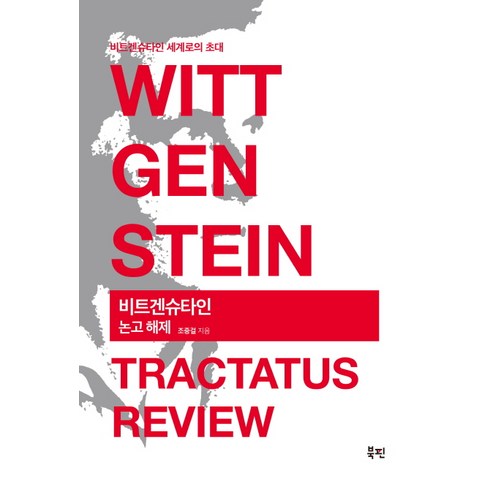 비트겐슈타인 세계로의 초대

WITT
GEN
STEIN

비트겐슈타인
논고 해제 조중걸 지음

TRACTATUS
REVIEW

북핀